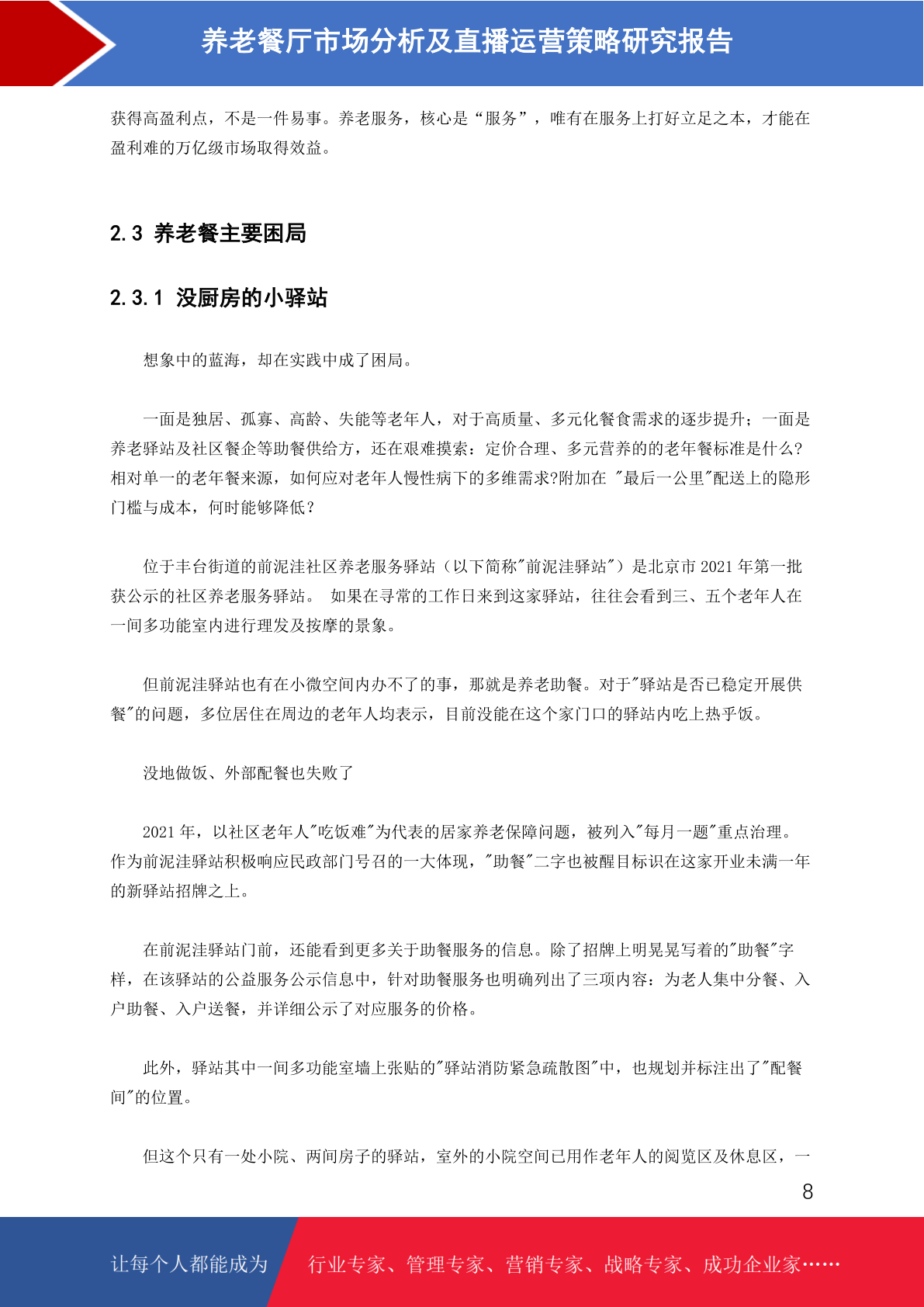 养老餐厅市场分析及直播运营策略研究报告

获得高盈利点，不是一件易事。养老服务，核心是“服务”，唯有在服务上打好立足之本，才能在盈利难的万亿级市场取得效益。

2.3 养老餐主要困局

2.3.1 没厨房的小驿站

想象中的蓝海，却在实践中成了困局。

一面是独居、孤寡、高龄、失能等老年人，对于高质量、多元化餐食需求的逐步提升；一面是养老驿站及社区餐企等助餐供给方，还在艰难摸索：定价合理、多元营养的的老年餐标准是什么?相对单一的老年餐来源，如何应对老年人慢性病下的多维需求?附加在 "最后一公里"配送上的隐形门槛与成本，何时能够降低？

位于丰台街道的前泥洼社区养老服务驿站（以下简称"前泥洼驿站"）是北京市 2021 年第一批获公示的社区养老服务驿站。 如果在寻常的工作日来到这家驿站，往往会看到三、五个老年人在一间多功能室内进行理发及按摩的景象。

但前泥洼驿站也有在小微空间内办不了的事，那就是养老助餐。对于"驿站是否已稳定开展供餐"的问题，多位居住在周边的老年人均表示，目前没能在这个家门口的驿站内吃上热乎饭。

没地做饭、外部配餐也失败了

2021 年，以社区老年人"吃饭难"为代表的居家养老保障问题，被列入"每月一题"重点治理。作为前泥洼驿站积极响应民政部门号召的一大体现，"助餐"二字也被醒目标识在这家开业未满一年的新驿站招牌之上。

在前泥洼驿站门前，还能看到更多关于助餐服务的信息。除了招牌上明晃晃写着的"助餐"字样，在该驿站的公益服务公示信息中，针对助餐服务也明确列出了三项内容：为老人集中分餐、入户助餐、入户送餐，并详细公示了对应服务的价格。

此外，驿站其中一间多功能室墙上张贴的"驿站消防紧急疏散图"中，也规划并标注出了"配餐间"的位置。

但这个只有一处小院、两间房子的驿站，室外的小院空间已用作老年人的阅览区及休息区，一

8

让每个人都能成为 行业专家、管理专家、营销专家、战略专家、成功企业家……